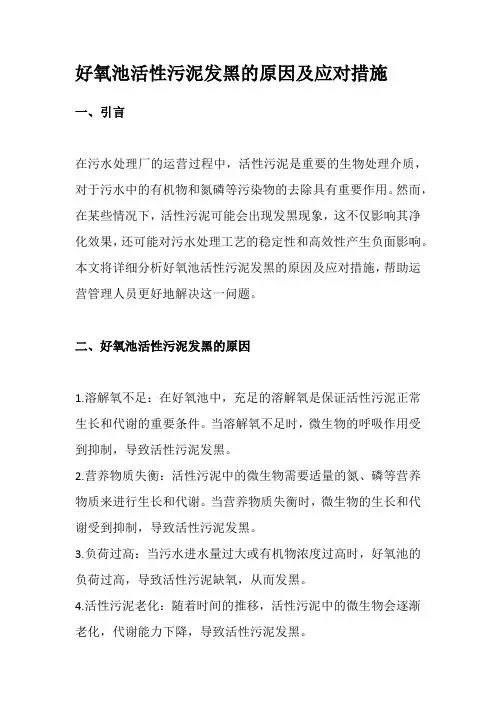 好氧池活性污泥发黑的原因及应对措施

一、引言

在污水处理厂的运营过程中，活性污泥是重要的生物处理介质，对于污水中的有机物和氮磷等污染物的去除具有重要作用。然而，在某些情况下，活性污泥可能会出现发黑现象，这不仅影响其净化效果，还可能对污水处理工艺的稳定性和高效性产生负面影响。本文将详细分析好氧池活性污泥发黑的原因及应对措施，帮助运营管理人员更好地解决这一问题。

二、好氧池活性污泥发黑的原因

1.溶解氧不足：在好氧池中，充足的溶解氧是保证活性污泥正常生长和代谢的重要条件。当溶解氧不足时，微生物的呼吸作用受到抑制，导致活性污泥发黑。

2.营养物质失衡：活性污泥中的微生物需要适量的氮、磷等营养物质来进行生长和代谢。当营养物质失衡时，微生物的生长和代谢受到抑制，导致活性污泥发黑。

3.负荷过高：当污水进水量过大或有机物浓度过高时，好氧池的负荷过高，导致活性污泥缺氧，从而发黑。

4.活性污泥老化：随着时间的推移，活性污泥中的微生物会逐渐老化，代谢能力下降，导致活性污泥发黑。